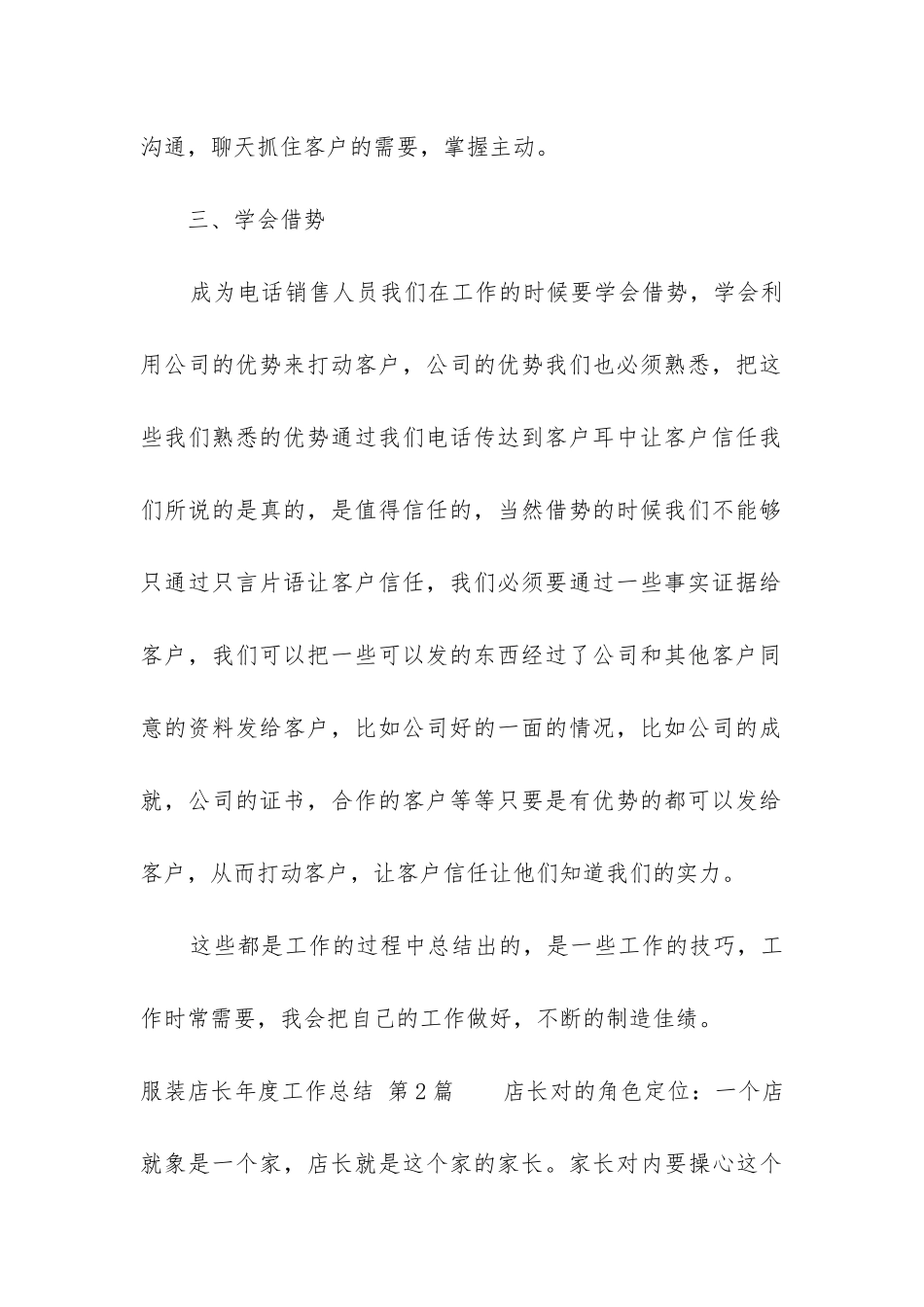 沟通，聊天抓住客户的需要，掌握主动。

三、学会借势

成为电话销售人员我们在工作的时候要学会借势，学会利用公司的优势来打动客户，公司的优势我们也必须熟悉，把这些我们熟悉的优势通过我们电话传达到客户耳中让客户信任我们所说的是真的，是值得信任的，当然借势的时候我们不能够只通过只言片语让客户信任，我们必须要通过一些事实证据给客户，我们可以把一些可以发的东西经过了公司和其他客户同意的资料发给客户，比如公司好的一面的情况，比如公司的成就，公司的证书，合作的客户等等只要是有优势的都可以发给客户，从而打动客户，让客户信任让他们知道我们的实力。

这些都是工作的过程中总结出的，是一些工作的技巧，工作时常需要，我会把自己的工作做好，不断的制造佳绩。

服装店长年度工作总结 第2篇 店长对的角色定位：一个店就象是一个家，店长就是这个家的家长。家长对内要操心这个